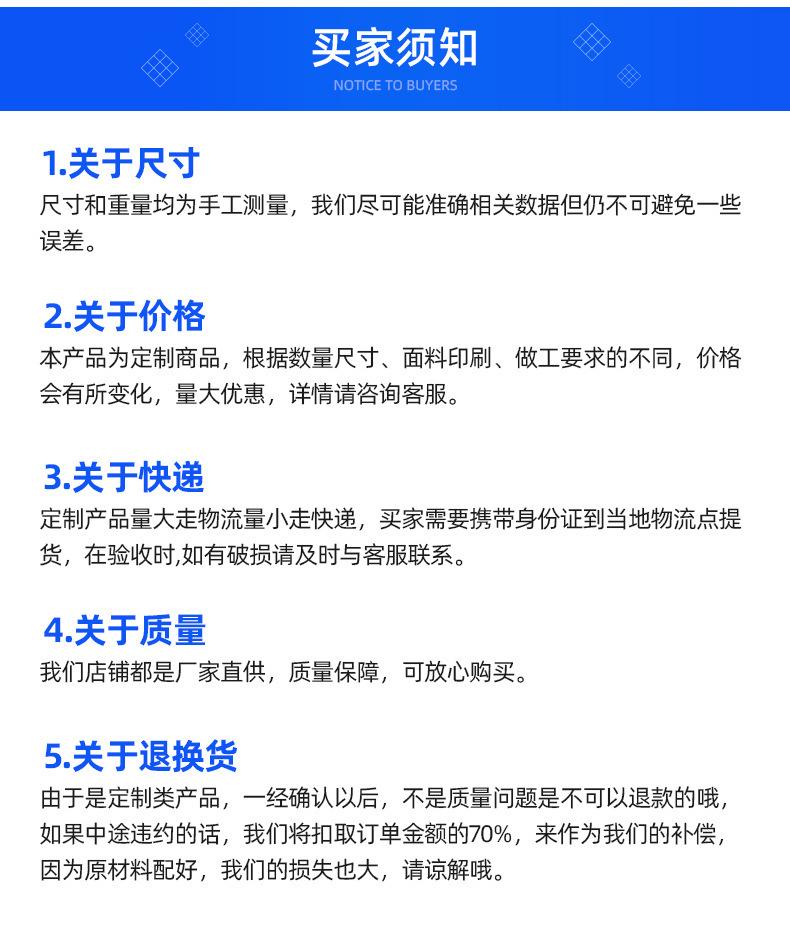 买家须知
NOTICE TO BUYERS

1.关于尺寸
尺寸和重量均为手工测量，我们尽可能准确相关数据但仍不可避免一些误差。

2.关于价格
本产品为定制商品，根据数量尺寸、面料印刷、做工要求的不同，价格会有所变化，量大优惠，详情请咨询客服。

3.关于快递
定制产品量大走物流量小走快递，买家需要携带身份证到当地物流点提货，在验收时,如有破损请及时与客服联系。

4.关于质量
我们店铺都是厂家直供，质量保障，可放心购买。

5.关于退换货
由于是定制类产品，一经确认以后，不是质量问题是不可以退款的哦，如果中途违约的话，我们将扣取订单金额的70%，来作为我们的补偿，因为原材料配好，我们的损失也大，请谅解哦。